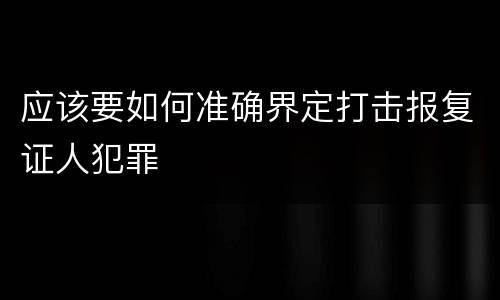 应该要如何准确界定打击报复证人犯罪